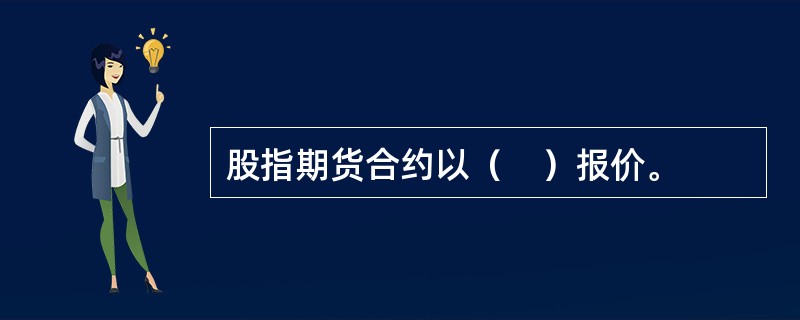 股指期货合约以（    ）报价。